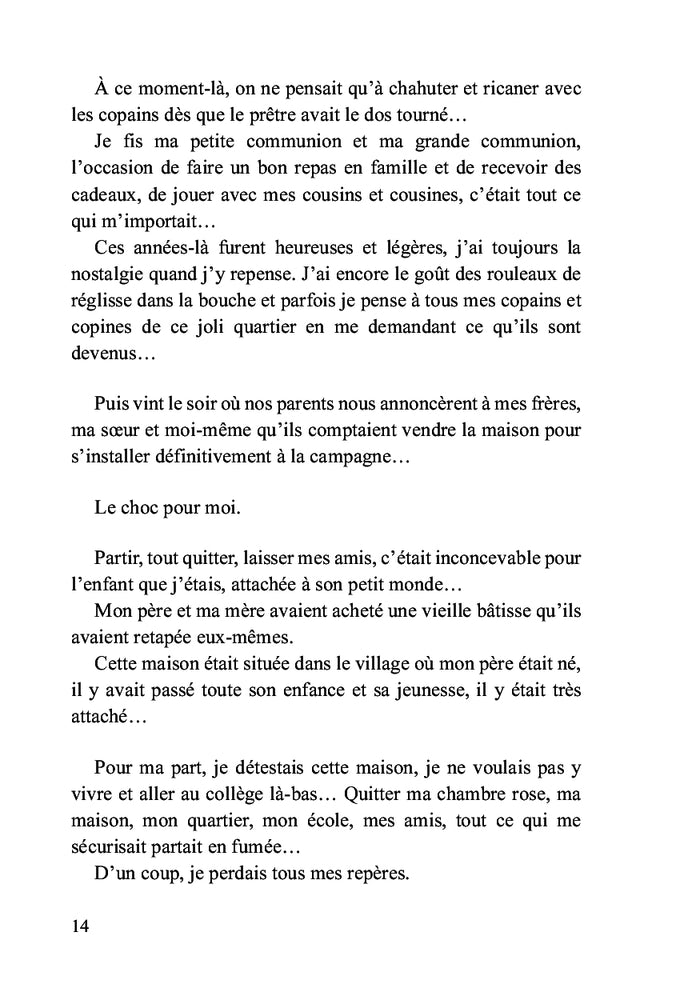 À ce moment-là, on ne pensait qu'à chahuter et ricaner avec les copains dès que le prêtre avait le dos tourné…

Je fis ma petite communion et ma grande communion, l'occasion de faire un bon repas en famille et de recevoir des cadeaux, de jouer avec mes cousins et cousines, c'était tout ce qui m'importait…

Ces années-là furent heureuses et légères, j'ai toujours la nostalgie quand j'y repense. J'ai encore le goût des rouleaux de réglisse dans la bouche et parfois je pense à tous mes copains et copines de ce joli quartier en me demandant ce qu'ils sont devenus…

Puis vint le soir où nos parents nous annoncèrent à mes frères, ma sœur et moi-même qu'ils comptaient vendre la maison pour s'installer définitivement à la campagne…

Le choc pour moi.

Partir, tout quitter, laisser mes amis, c'était inconcevable pour l'enfant que j'étais, attachée à son petit monde…

Mon père et ma mère avaient acheté une vieille bâtisse qu'ils avaient retapée eux-mêmes.

Cette maison était située dans le village où mon père était né, il y avait passé toute son enfance et sa jeunesse, il y était très attaché…

Pour ma part, je détestais cette maison, je ne voulais pas y vivre et aller au collège là-bas… Quitter ma chambre rose, ma maison, mon quartier, mon école, mes amis, tout ce qui me sécurisait partait en fumée…

D'un coup, je perdais tous mes repères.

14